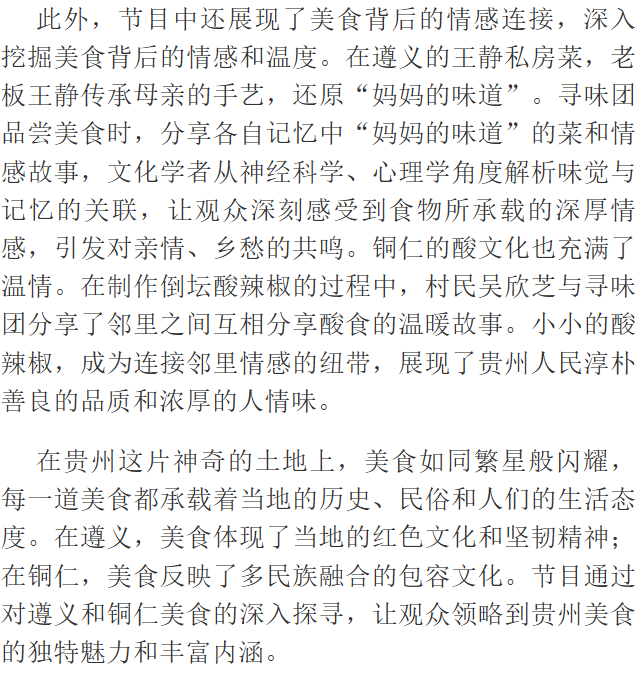 此外，节目中还展现了美食背后的情感连接，深入挖掘美食背后的情感和温度。在遵义的王静私房菜，老板王静传承母亲的手艺，还原“妈妈的味道”。寻味团品尝美食时，分享各自记忆中“妈妈的味道”的菜和情感故事，文化学者从神经科学、心理学角度解析味觉与记忆的关联，让观众深刻感受到食物所承载的深厚情感，引发对亲情、乡愁的共鸣。铜仁的酸文化也充满了温情。在制作倒坛酸辣椒的过程中，村民吴欣芝与寻味团分享了邻里之间互相分享酸食的温暖故事。小小的酸辣椒，成为连接邻里情感的纽带，展现了贵州人民淳朴善良的品质和浓厚的人情味。

在贵州这片神奇的土地上，美食如同繁星般闪耀，每一道美食都承载着当地的历史、民俗和人们的生活态度。在遵义，美食体现了当地的红色文化和坚韧精神；在铜仁，美食反映了多民族融合的包容文化。节目通过对遵义和铜仁美食的深入探寻，让观众领略到贵州美食的独特魅力和丰富内涵。